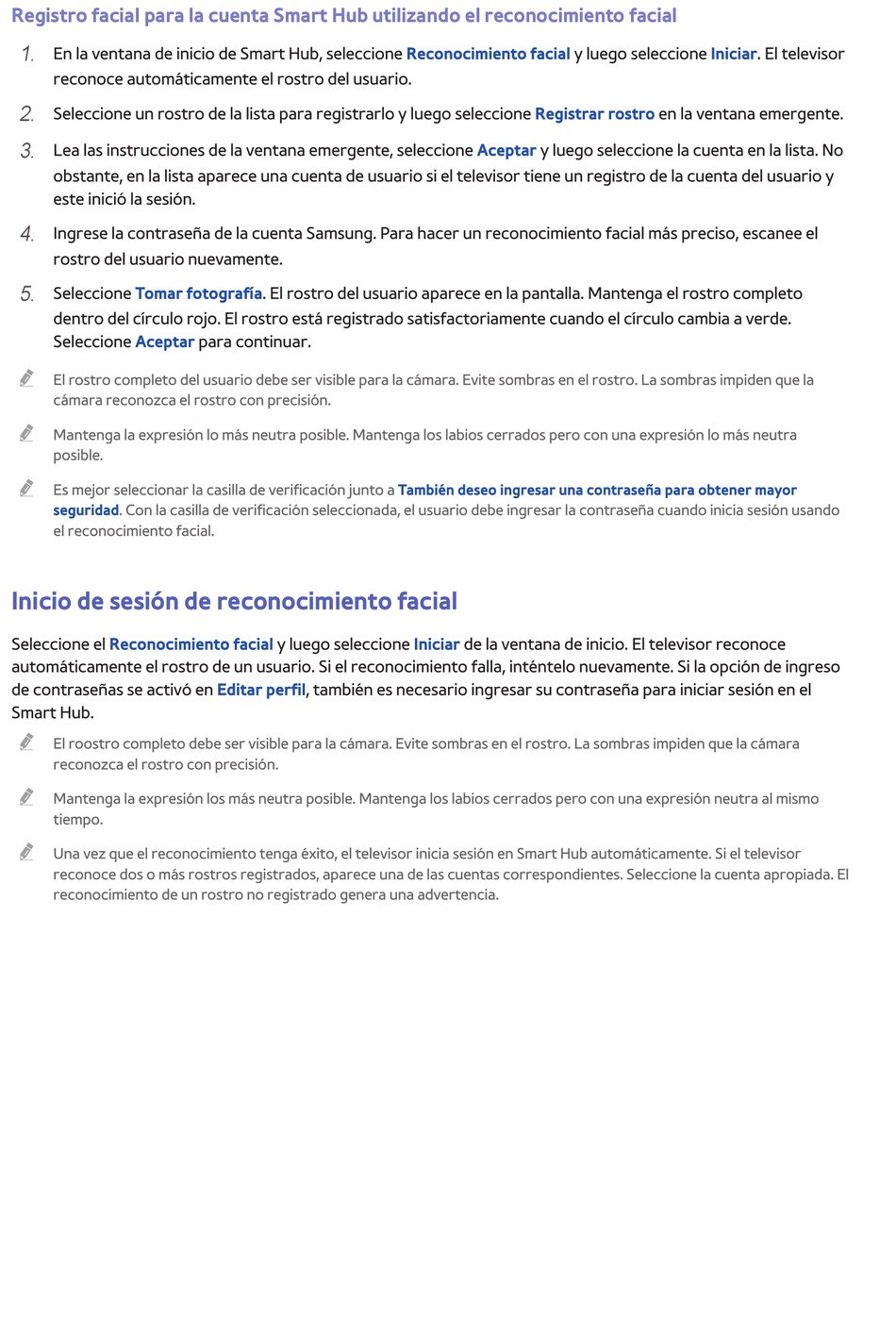 Registro facial para la cuenta Smart Hub utilizando el reconocimiento facial

1. En la ventana de inicio de Smart Hub, seleccione Reconocimiento facial y luego seleccione Iniciar. El televisor reconoce automáticamente el rostro del usuario.

2. Seleccione un rostro de la lista para registrarlo y luego seleccione Registrar rostro en la ventana emergente.

3. Lea las instrucciones de la ventana emergente, seleccione Aceptar y luego seleccione la cuenta en la lista. No obstante, en la lista aparece una cuenta de usuario si el televisor tiene un registro de la cuenta del usuario y este inició la sesión.

4. Ingrese la contraseña de la cuenta Samsung. Para hacer un reconocimiento facial más preciso, escanee el rostro del usuario nuevamente.

5. Seleccione Tomar fotografía. El rostro del usuario aparece en la pantalla. Mantenga el rostro completo dentro del círculo rojo. El rostro está registrado satisfactoriamente cuando el círculo cambia a verde. Seleccione Aceptar para continuar.

El rostro completo del usuario debe ser visible para la cámara. Evite sombras en el rostro. La sombras impiden que la cámara reconozca el rostro con precisión.

Mantenga la expresión lo más neutra posible. Mantenga los labios cerrados pero con una expresión lo más neutra posible.

Es mejor seleccionar la casilla de verificación junto a También deseo ingresar una contraseña para obtener mayor seguridad. Con la casilla de verificación seleccionada, el usuario debe ingresar la contraseña cuando inicia sesión usando el reconocimiento facial.

Inicio de sesión de reconocimiento facial

Seleccione el Reconocimiento facial y luego seleccione Iniciar de la ventana de inicio. El televisor reconoce automáticamente el rostro de un usuario. Si el reconocimiento falla, inténtelo nuevamente. Si la opción de ingreso de contraseñas se activó en Editar perfil, también es necesario ingresar su contraseña para iniciar sesión en el Smart Hub.

El roostro completo debe ser visible para la cámara. Evite sombras en el rostro. La sombras impiden que la cámara reconozca el rostro con precisión.

Mantenga la expresión los más neutra posible. Mantenga los labios cerrados pero con una expresión neutra al mismo tiempo.

Una vez que el reconocimiento tenga éxito, el televisor inicia sesión en Smart Hub automáticamente. Si el televisor reconoce dos o más rostros registrados, aparece una de las cuentas correspondientes. Seleccione la cuenta apropiada. El reconocimiento de un rostro no registrado genera una advertencia.